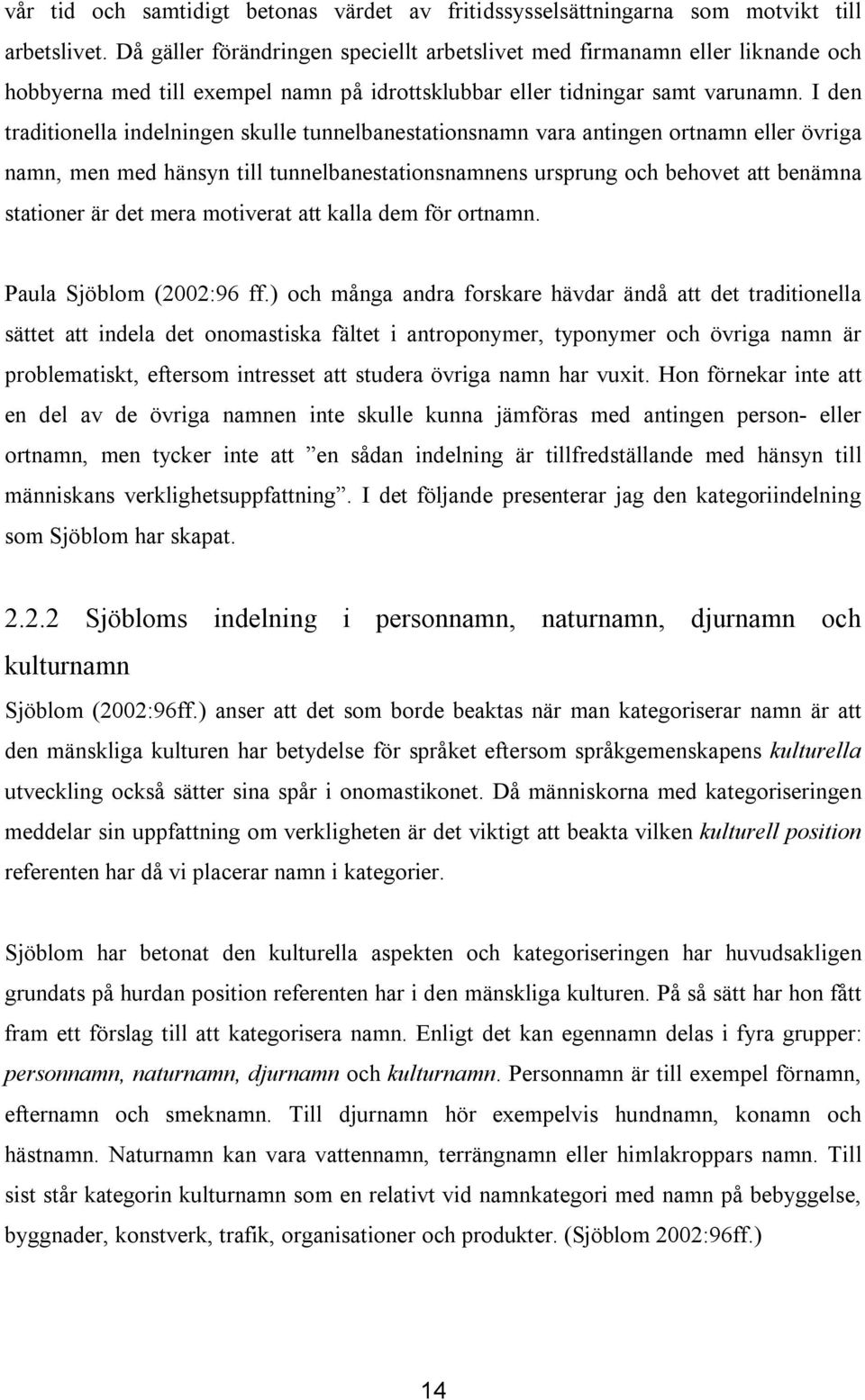 vår tid och samtidigt betonas värdet av fritidssysselsättningarna som motvikt till arbetslivet. Då gäller förändringen speciellt arbetslivet med firmanamn eller liknande och hobbyerna med till exempel namn på idrottsklubbar eller tidningar samt varunamn. I den traditionella indelningen skulle tunnelbanestationsnamn vara antingen ortnamn eller övriga namn, men med hänsyn till tunnelbanestationsnamnens ursprung och behovet att benämna stationer är det mera motiverat att kalla dem för ortnamn.

Paula Sjöblom (2002:96 ff.) och många andra forskare hävdar ändå att det traditionella sättet att indela det onomastiska fältet i antroponymer, typonymer och övriga namn är problematiskt, eftersom intresset att studera övriga namn har vuxit. Hon förnekar inte att en del av de övriga namnen inte skulle kunna jämföras med antingen person- eller ortnamn, men tycker inte att ”en sådan indelning är tillfredställande med hänsyn till människans verklighetsuppfattning”. I det följande presenterar jag den kategoriindelning som Sjöblom har skapat.

2.2.2 Sjöbloms indelning i personnamn, naturnamn, djurnamn och kulturnamn

Sjöblom (2002:96ff.) anser att det som borde beaktas när man kategoriserar namn är att den mänskliga kulturen har betydelse för språket eftersom språkgemenskapens kulturella utveckling också sätter sina spår i onomastikonet. Då människorna med kategoriseringen meddelar sin uppfattning om verkligheten är det viktigt att beakta vilken kulturell position referenten har då vi placerar namn i kategorier.

Sjöblom har betonat den kulturella aspekten och kategoriseringen har huvudsakligen grundats på hurdan position referenten har i den mänskliga kulturen. På så sätt har hon fått fram ett förslag till att kategorisera namn. Enligt det kan egennamn delas i fyra grupper: personnamn, naturnamn, djurnamn och kulturnamn. Personnamn är till exempel förnamn, efternamn och smeknamn. Till djurnamn hör exempelvis hundnamn, konamn och hästnamn. Naturnamn kan vara vattennamn, terrängnamn eller himlakroppars namn. Till sist står kategorin kulturnamn som en relativt vid namnkategori med namn på bebyggelse, byggnader, konstverk, trafik, organisationer och produkter. (Sjöblom 2002:96ff.)

14